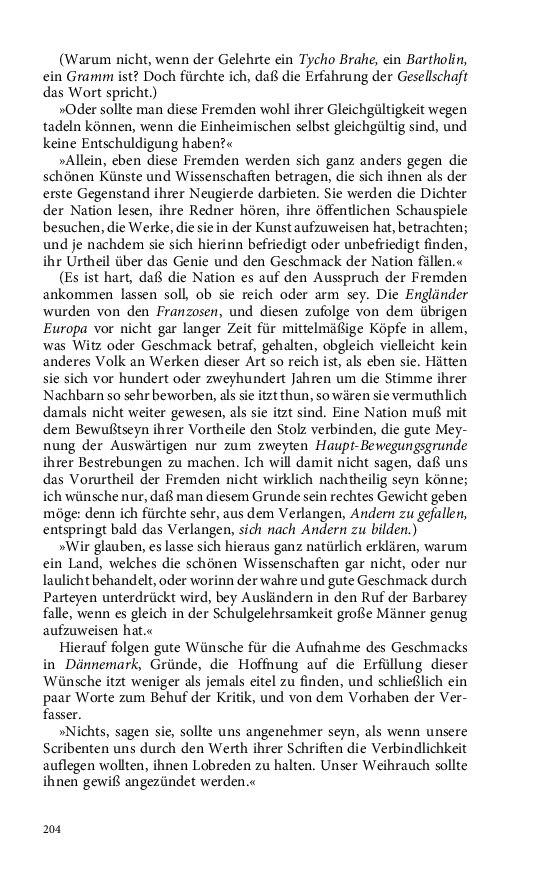 (Warum nicht, wenn der Gelehrte ein Tycho Brahe, ein Bartholin, ein Gramm ist? Doch fürchte ich, daß die Erfahrung der Gesellschaft das Wort spricht.)

»Oder sollte man diese Fremden wohl ihrer Gleichgültigkeit wegen tadeln können, wenn die Einheimischen selbst gleichgültig sind, und keine Entschuldigung haben?«

»Allein, eben diese Fremden werden sich ganz anders gegen die schönen Künste und Wissenschaften betragen, die sich ihnen als der erste Gegenstand ihrer Neugierde darbieten. Sie werden die Dichter der Nation lesen, ihre Redner hören, ihre öffentlichen Schauspiele besuchen, die Werke, die sie in der Kunst aufzuweisen hat, betrachten; und je nachdem sie sich hierinn befriedigt oder unbefriedigt finden, ihr Urtheil über das Genie und den Geschmack der Nation fällen.«

(Es ist hart, daß die Nation es auf den Ausspruch der Fremden ankommen lassen soll, ob sie reich oder arm sey. Die Engländer wurden von den Franzosen, und diesen zufolge von dem übrigen Europa vor nicht gar langer Zeit für mittelmäßige Köpfe in allem, was Witz oder Geschmack betraf, gehalten, obgleich vielleicht kein anderes Volk an Werken dieser Art so reich ist, als eben sie. Hätten sie sich vor hundert oder zweyhundert Jahren um die Stimme ihrer Nachbarn so sehr beworben, als sie itzt thun, so wären sie vermuthlich damals nicht weiter gewesen, als sie itzt sind. Eine Nation muß mit dem Bewußtseyn ihrer Vortheile den Stolz verbinden, die gute Meynung der Auswärtigen nur zum zweyten Haupt-Bewegungsgrunde ihrer Bestrebungen zu machen. Ich will damit nicht sagen, daß uns das Vorurtheil der Fremden nicht wirklich nachtheilig seyn könne; ich wünsche nur, daß man diesem Grunde sein rechtes Gewicht geben möge: denn ich fürchte sehr, aus dem Verlangen, Andern zu gefallen, entspringt bald das Verlangen, sich nach Andern zu bilden.)

»Wir glauben, es lasse sich hieraus ganz natürlich erklären, warum ein Land, welches die schönen Wissenschaften gar nicht, oder nur laulicht behandelt, oder worinn der wahre und gute Geschmack durch Parteyen unterdrückt wird, bey Ausländern in den Ruf der Barbarey falle, wenn es gleich in der Schulgelehrsamkeit große Männer genug aufzuweisen hat.«

Hierauf folgen gute Wünsche für die Aufnahme des Geschmacks in Dännemark, Gründe, die Hoffnung auf die Erfüllung dieser Wünsche itzt weniger als jemals eitel zu finden, und schließlich ein paar Worte zum Behuf der Kritik, und von dem Vorhaben der Verfasser.

»Nichts, sagen sie, sollte uns angenehmer seyn, als wenn unsere Scribenten uns durch den Werth ihrer Schriften die Verbindlichkeit auflegen wollten, ihnen Lobreden zu halten. Unser Weihrauch sollte ihnen gewiß angezündet werden.«

204